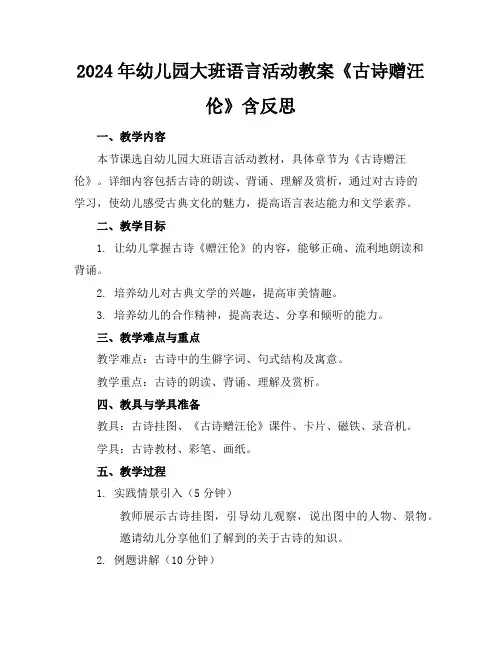 2024年幼儿园大班语言活动教案《古诗赠汪伦》含反思

一、教学内容

本节课选自幼儿园大班语言活动教材，具体章节为《古诗赠汪伦》。详细内容包括古诗的朗读、背诵、理解及赏析，通过对古诗的学习，使幼儿感受古典文化的魅力，提高语言表达能力和文学素养。

二、教学目标

1. 让幼儿掌握古诗《赠汪伦》的内容，能够正确、流利地朗读和背诵。

2. 培养幼儿对古典文学的兴趣，提高审美情趣。

3. 培养幼儿的合作精神，提高表达、分享和倾听的能力。

三、教学难点与重点

教学难点：古诗中的生僻字词、句式结构及寓意。

教学重点：古诗的朗读、背诵、理解及赏析。

四、教具与学具准备

教具：古诗挂图、《古诗赠汪伦》课件、卡片、磁铁、录音机。

学具：古诗教材、彩笔、画纸。

五、教学过程

1. 实践情景引入（5分钟）

教师展示古诗挂图，引导幼儿观察，说出图中的人物、景物。

邀请幼儿分享他们了解到的关于古诗的知识。

2. 例题讲解（10分钟）